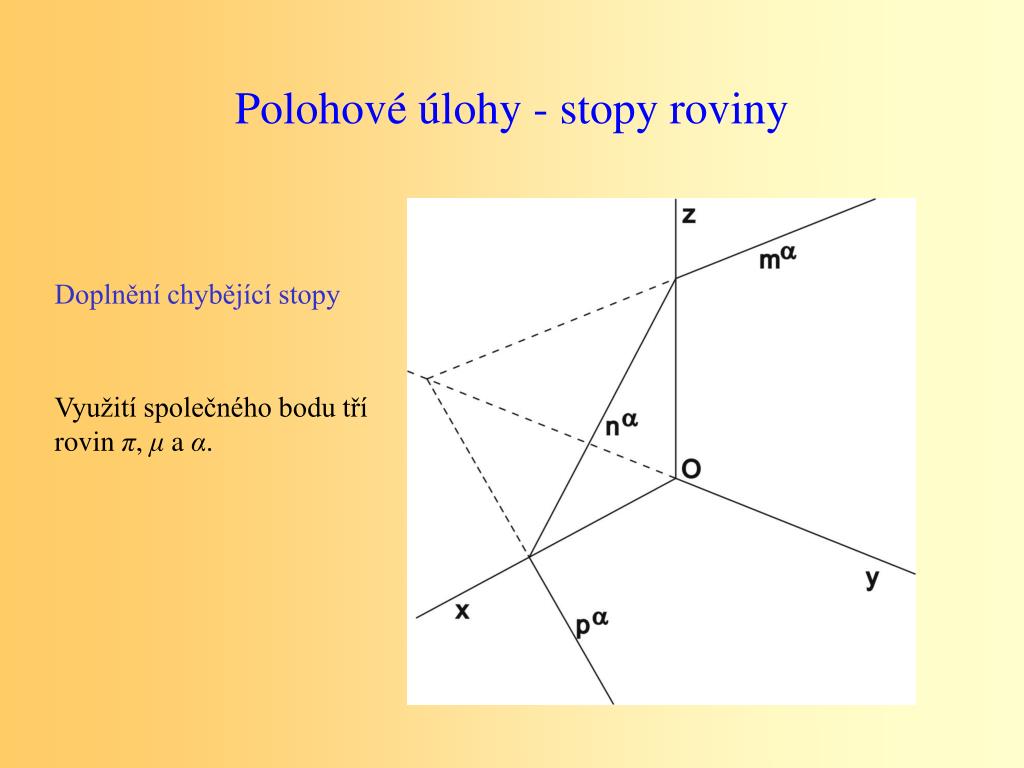 Polohové úlohy - stopy roviny

Doplnění chybějící stopy

Využití společného bodu tří rovin $\pi$, $\mu$ a $\alpha$.

z

$m^{\alpha}$

$n^{\alpha}$

O

y

x

$p^{\alpha}$